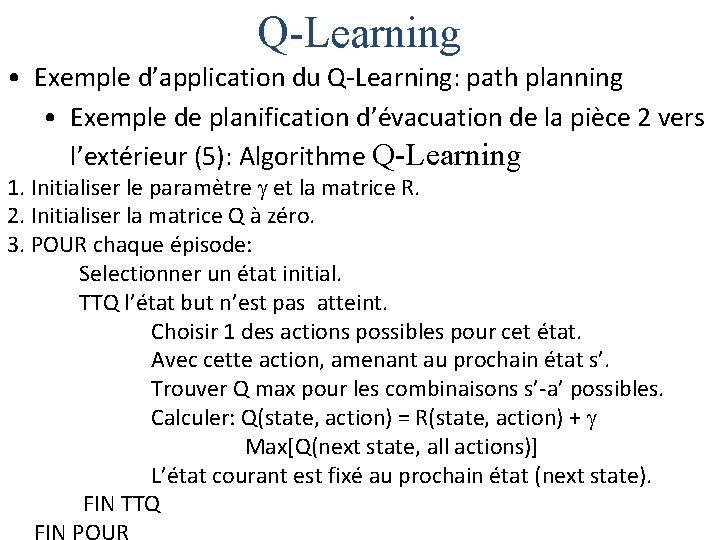 Q-Learning

• Exemple d'application du Q-Learning: path planning

• Exemple de planification d'évacuation de la pièce 2 vers l'extérieur (5): Algorithme Q-Learning

1. Initialiser le paramètre $\gamma$ et la matrice R.
2. Initialiser la matrice Q à zéro.
3. POUR chaque épisode:
Selectionner un état initial.
TTQ l'état but n'est pas atteint.
Choisir 1 des actions possibles pour cet état.
Avec cette action, amenant au prochain état s'.
Trouver Q max pour les combinaisons s'-a' possibles.
Calculer: Q(state, action) = R(state, action) + $\gamma$ Max[Q(next state, all actions)]
L'état courant est fixé au prochain état (next state).
FIN TTQ
FIN POUR